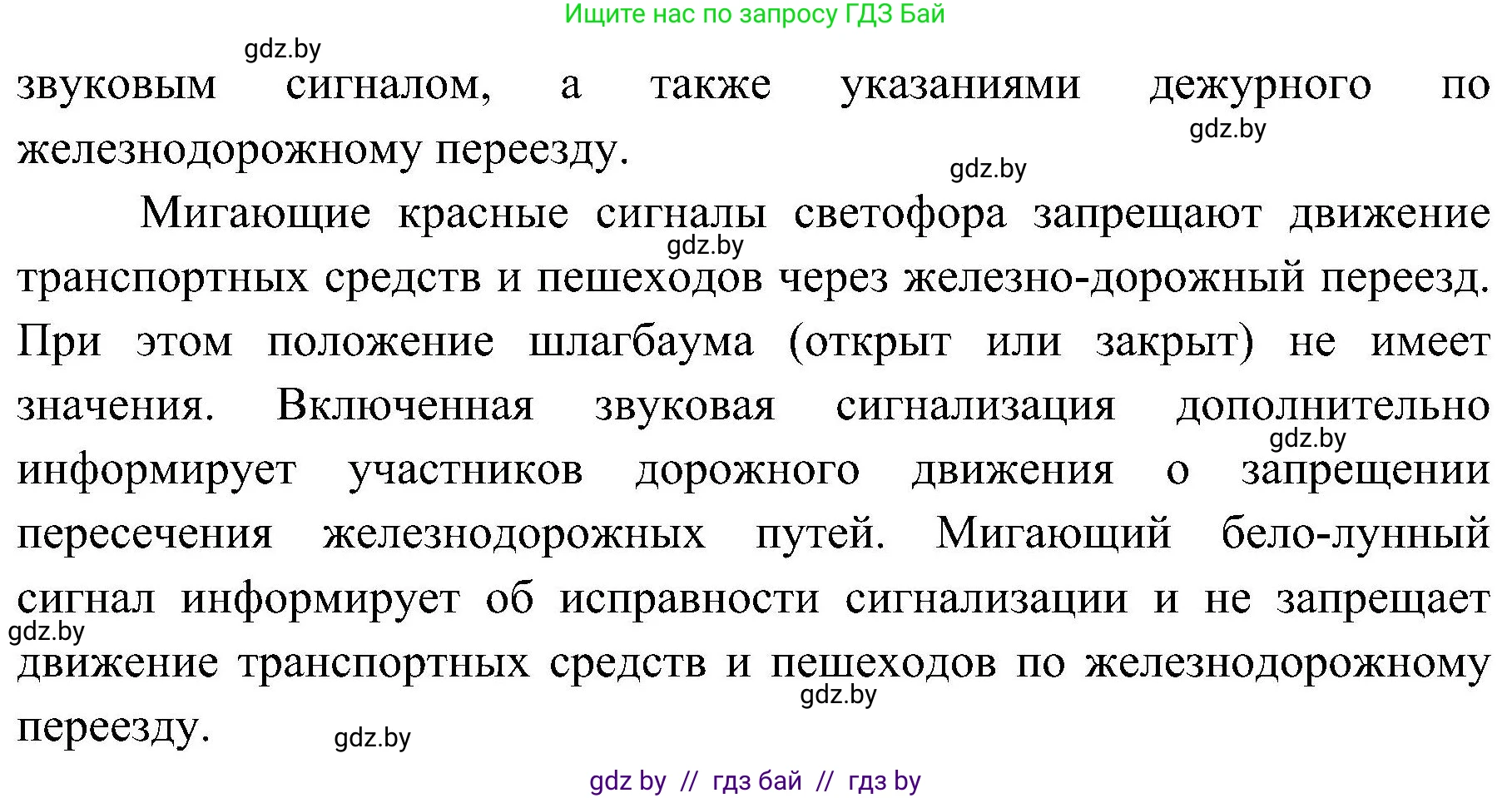 Ищите нас по запросу ГДЗ Бай

gdz.by

звуковым сигналом, а также указаниями дежурного по железнодорожному переезду.

gdz.by

gdz.by

Мигающие красные сигналы светофора запрещают движение транспортных средств и пешеходов через железно-дорожный переезд. При этом положение шлагбаума (открыт или закрыт) не имеет значения. Включенная звуковая сигнализация дополнительно информирует участников дорожного движения о запрещении пересечения железнодорожных путей. Мигающий бело-лунный сигнал информирует об исправности сигнализации и не запрещает движение транспортных средств и пешеходов по железнодорожному переезду.

gdz.by

gdz.by

gdz.by

gdz.by

gdz.by

gdz by // гдз бай // гдз by